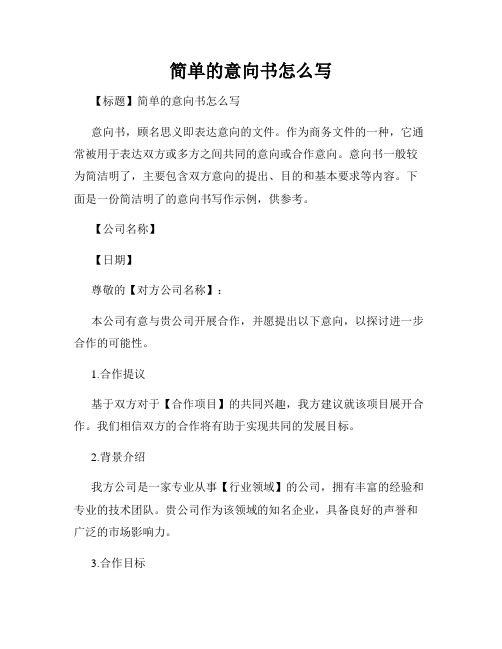 简单的意向书怎么写

【标题】简单的意向书怎么写

意向书，顾名思义即表达意向的文件。作为商务文件的一种，它通常被用于表达双方或多方之间共同的意向或合作意向。意向书一般较为简洁明了，主要包含双方意向的提出、目的和基本要求等内容。下面是一份简洁明了的意向书写作示例，供参考。

【公司名称】

【日期】

尊敬的【对方公司名称】：

本公司有意与贵公司开展合作，并愿提出以下意向，以探讨进一步合作的可能性。

1.合作提议

基于双方对于【合作项目】的共同兴趣，我方建议就该项目展开合作。我们相信双方的合作将有助于实现共同的发展目标。

2.背景介绍

我方公司是一家专业从事【行业领域】的公司，拥有丰富的经验和专业的技术团队。贵公司作为该领域的知名企业，具备良好的声誉和广泛的市场影响力。

3.合作目标